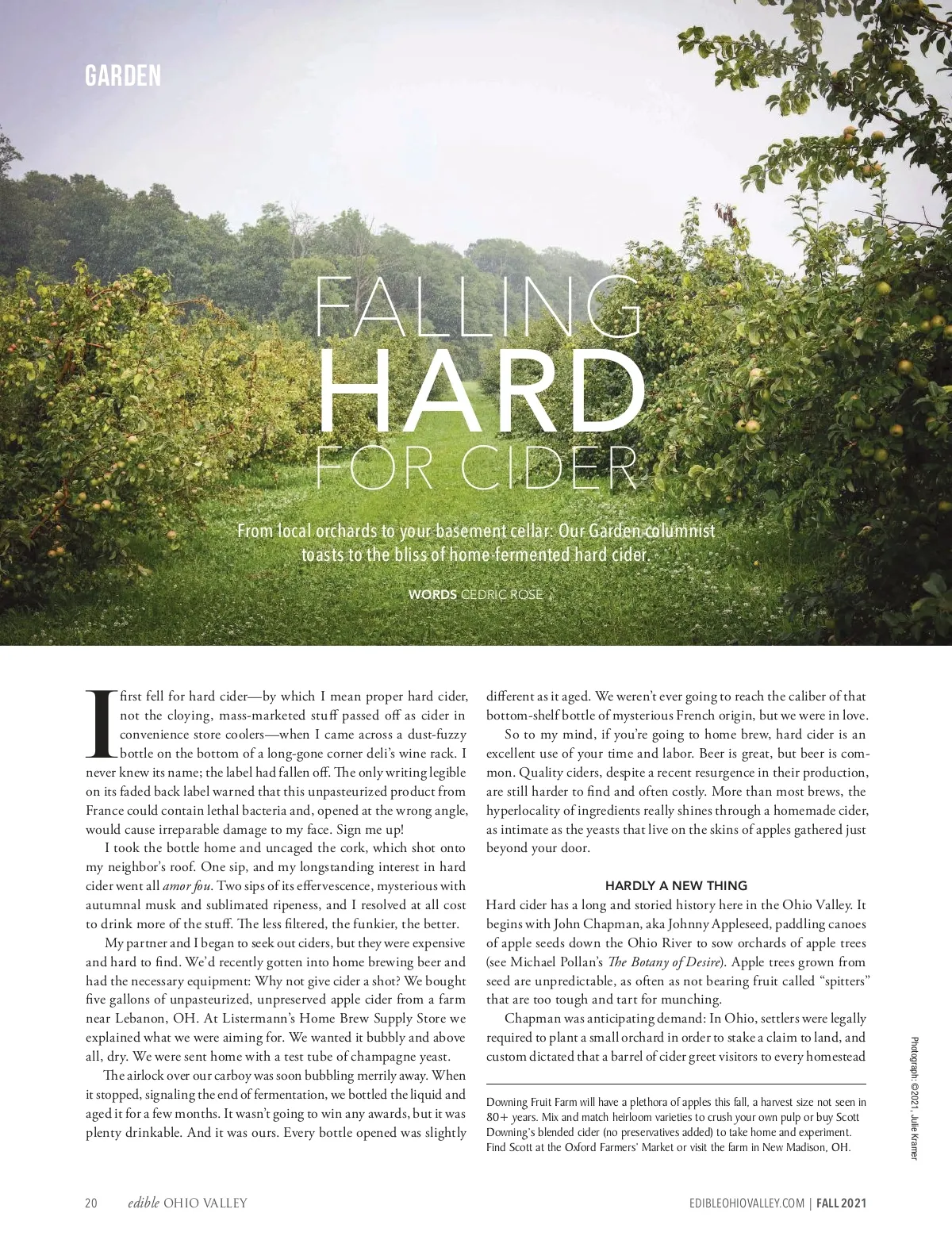 GARDEN

FALLING HARD FOR CIDER

From local orchards to your basement cellar: Our Garden columnist toasts to the bliss of home-fermented hard cider.

WORDS CEDRIC ROSE

I first fell for hard cider—by which I mean proper hard cider, not the cloying, mass-marketed stuff passed off as cider in convenience store coolers—when I came across a dust-fuzzy bottle on the bottom of a long-gone corner deli's wine rack. I never knew its name; the label had fallen off. The only writing legible on its faded back label warned that this unpasteurized product from France could contain lethal bacteria and, opened at the wrong angle, would cause irreparable damage to my face. Sign me up!

I took the bottle home and uncaged the cork, which shot onto my neighbor's roof. One sip, and my longstanding interest in hard cider went all amor fou. Two sips of its effervescence, mysterious with autumnal musk and sublimated ripeness, and I resolved at all cost to drink more of the stuff. The less filtered, the funkier, the better.

My partner and I began to seek out ciders, but they were expensive and hard to find. We'd recently gotten into home brewing beer and had the necessary equipment: Why not give cider a shot? We bought five gallons of unpasteurized, unpreserved apple cider from a farm near Lebanon, OH. At Listermann's Home Brew Supply Store we explained what we were aiming for. We wanted it bubbly and above all, dry. We were sent home with a test tube of champagne yeast.

The airlock over our carboy was soon bubbling merrily away. When it stopped, signaling the end of fermentation, we bottled the liquid and aged it for a few months. It wasn't going to win any awards, but it was plenty drinkable. And it was ours. Every bottle opened was slightly different as it aged. We weren't ever going to reach the caliber of that bottom-shelf bottle of mysterious French origin, but we were in love.

So to my mind, if you're going to home brew, hard cider is an excellent use of your time and labor. Beer is great, but beer is common. Quality ciders, despite a recent resurgence in their production, are still harder to find and often costly. More than most brews, the hyperlocality of ingredients really shines through a homemade cider, as intimate as the yeasts that live on the skins of apples gathered just beyond your door.

HARDLY A NEW THING

Hard cider has a long and storied history here in the Ohio Valley. It begins with John Chapman, aka Johnny Appleseed, paddling canoes of apple seeds down the Ohio River to sow orchards of apple trees (see Michael Pollan's The Botany of Desire). Apple trees grown from seed are unpredictable, as often as not bearing fruit called "spitters" that are too tough and tart for munching.

Chapman was anticipating demand: In Ohio, settlers were legally required to plant a small orchard in order to stake a claim to land, and custom dictated that a barrel of cider greet visitors to every homestead

Downing Fruit Farm will have a plethora of apples this fall, a harvest size not seen in 80+ years. Mix and match heirloom varieties to crush your own pulp or buy Scott Downing's blended cider (no preservatives added) to take home and experiment. Find Scott at the Oxford Farmers' Market or visit the farm in New Madison, OH.

Photograph: ©2021, Julie Kramer

20 edible OHIO VALLEY

EDIBLEOHIOVALLEY.COM | FALL 2021